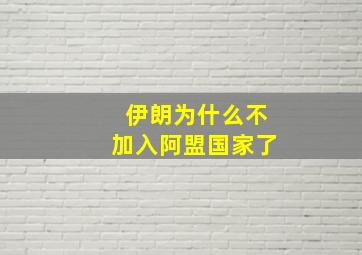 伊朗为什么不
加入阿盟国家了